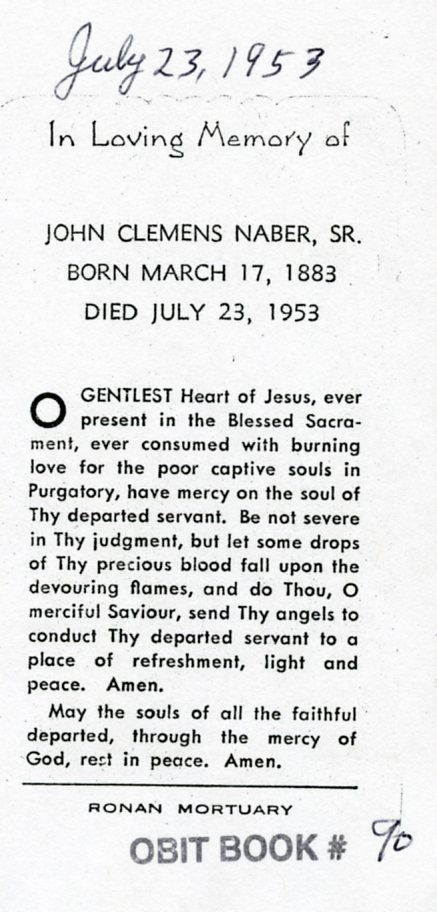 July 23, 1953

In Loving Memory of

JOHN CLEMENS NABER, SR.
BORN MARCH 17, 1883
DIED JULY 23, 1953

O GENTLEST Heart of Jesus, ever present in the Blessed Sacrament, ever consumed with burning love for the poor captive souls in Purgatory, have mercy on the soul of Thy departed servant. Be not severe in Thy judgment, but let some drops of Thy precious blood fall upon the devouring flames, and do Thou, O merciful Saviour, send Thy angels to conduct Thy departed servant to a place of refreshment, light and peace. Amen.

May the souls of all the faithful departed, through the mercy of God, rest in peace. Amen.

RONAN MORTUARY

OBIT BOOK # 90